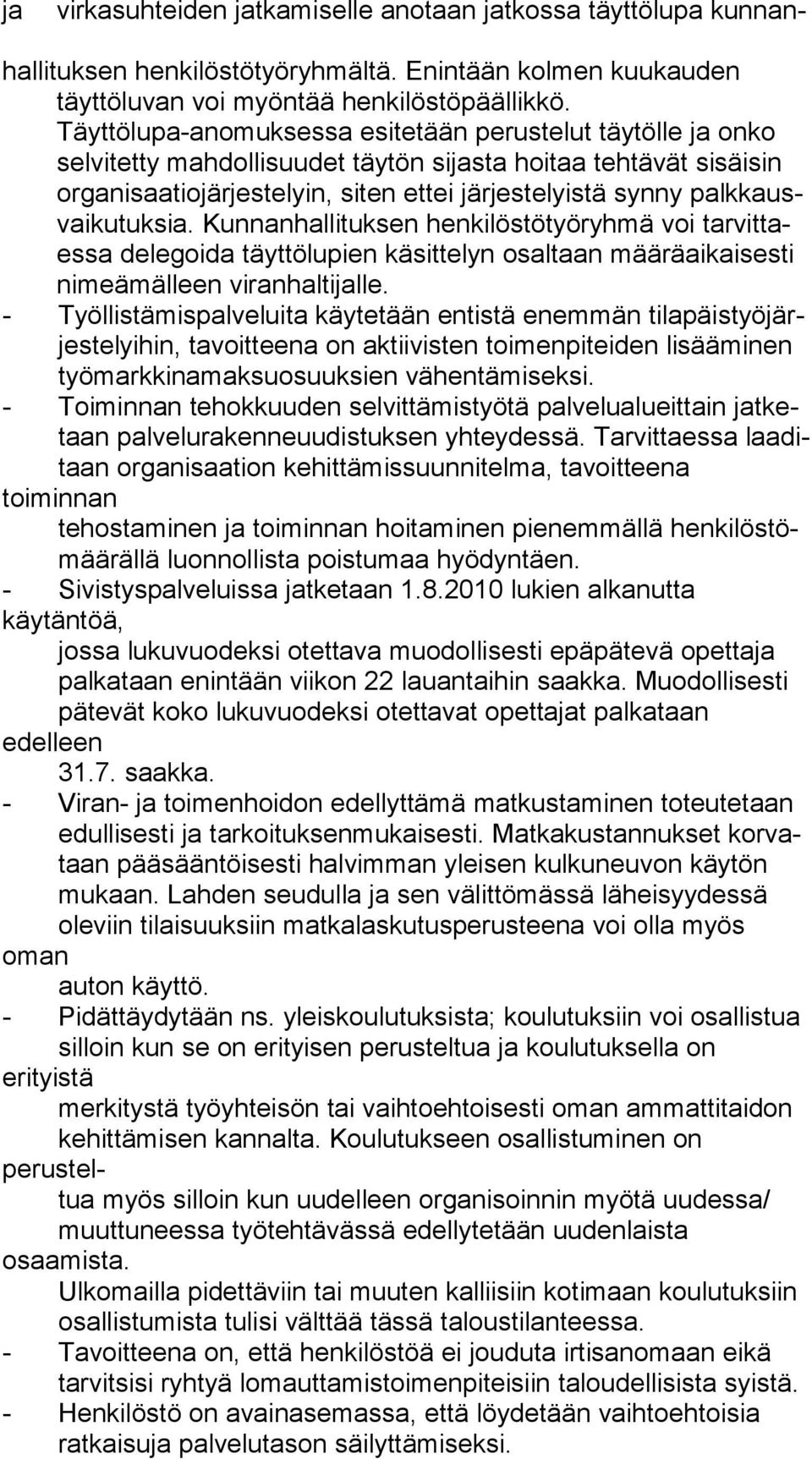 ja virkasuhteiden jatkamiselle anotaan jatkossa täyttölupa kunnanhallituksen henkilöstötyöryhmältä. Enintään kolmen kuukauden täyttöluvan voi myöntää henkilöstöpäällikkö. Täyttölupa-anomuksessa esitetään perustelut täytölle ja onko selvitetty mahdollisuudet täytön sijasta hoitaa tehtävät sisäisin organisaatiojärjestelyin, siten ettei järjestelyistä synny palkkausvaikutuksia. Kunnanhallituksen henkilöstötyöryhmä voi tarvittaessa delegoida täyttölupien käsittelyn osaltaan määräaikaisesti nimeämälleen viranhaltijalle.

- Työllistämispalveluita käytetään entistä enemmän tilapäistyöjärjestelyihin, tavoitteena on aktiivisten toimenpiteiden lisääminen työmarkkinamaksuosuuksien vähentämiseksi.
- Toiminnan tehokkuuden selvittämistyötä palvelualueittain jatketaan palvelurakenneuudistuksen yhteydessä. Tarvittaessa laaditaan organisaation kehittämissuunnitelma, tavoitteena toiminnan tehostaminen ja toiminnan hoitaminen pienemmällä henkilöstömäärällä luonnollista poistumaa hyödyntäen.
- Sivistyspalveluissa jatketaan 1.8.2010 lukien alkanutta käytäntöä, jossa lukuvuodeksi otettava muodollisesti epäpätevä opettaja palkataan enintään viikon 22 lauantaihin saakka. Muodollisesti pätevät koko lukuvuodeksi otettavat opettajat palkataan edelleen 31.7. saakka.
- Viran- ja toimenhoidon edellyttämä matkustaminen toteutetaan edullisesti ja tarkoituksenmukaisesti. Matkakustannukset korvataan pääsääntöisesti halvimman yleisen kulkuneuvon käytön mukaan. Lahden seudulla ja sen välittömässä läheisyydessä oleviin tilaisuuksiin matkalaskutusperusteena voi olla myös oman auton käyttö.
- Pidättäydytään ns. yleiskoulutuksista; koulutuksiin voi osallistua silloin kun se on erityisen perusteltua ja koulutuksella on erityistä merkitystä työyhteisön tai vaihtoehtoisesti oman ammattitaidon kehittämisen kannalta. Koulutukseen osallistuminen on perusteltua myös silloin kun uudelleen organisoinnin myötä uudessa/ muuttuneessa työtehtävässä edellytetään uudenlaista osaamista. Ulkomailla pidettäviin tai muuten kalliisiin kotimaan koulutuksiin osallistumista tulisi välttää tässä taloustilanteessa.
- Tavoitteena on, että henkilöstöä ei jouduta irtisanomaan eikä tarvitsisi ryhtyä lomauttamistoimenpiteisiin taloudellisista syistä.
- Henkilöstö on avainasemassa, että löydetään vaihtoehtoisia ratkaisuja palvelutason säilyttämiseksi.